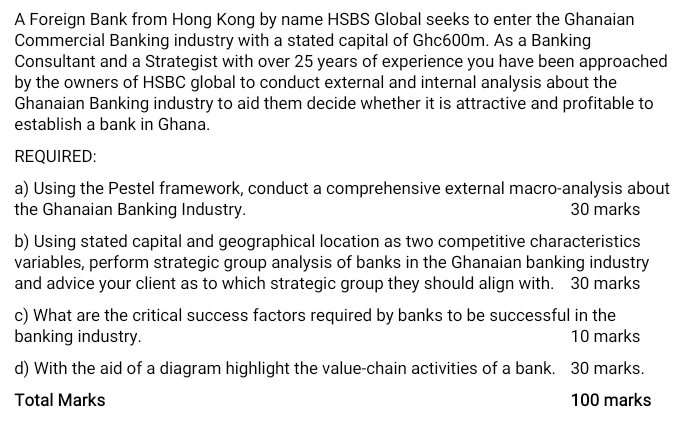 A Foreign Bank from Hong Kong by name HSBS Global seeks to enter the Ghanaian Commercial Banking industry with a stated capital of Ghc600m. As a Banking Consultant and a Strategist with over 25 years of experience you have been approached by the owners of HSBC global to conduct external and internal analysis about the Ghanaian Banking industry to aid them decide whether it is attractive and profitable to establish a bank in Ghana.

REQUIRED:

a) Using the Pestel framework, conduct a comprehensive external macro-analysis about the Ghanaian Banking Industry. 30 marks

b) Using stated capital and geographical location as two competitive characteristics variables, perform strategic group analysis of banks in the Ghanaian banking industry and advice your client as to which strategic group they should align with. 30 marks

c) What are the critical success factors required by banks to be successful in the banking industry. 10 marks

d) With the aid of a diagram highlight the value-chain activities of a bank. 30 marks.

Total Marks 100 marks